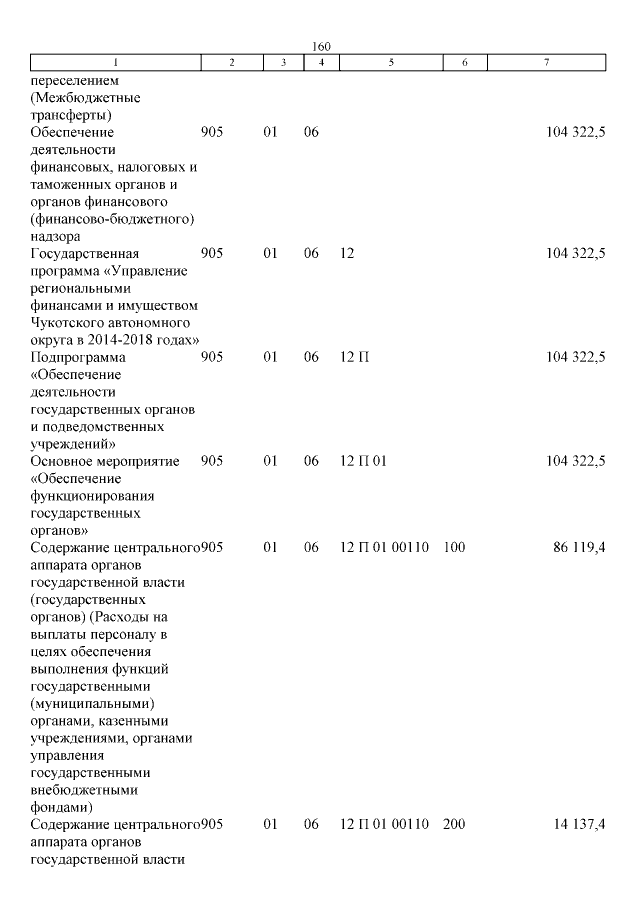 160

| 1 | 2 | 3 | 4 | 5 | 6 | 7 |
|---|---|---|---|---|---|---|
| переселением (Межбюджетные трансферты) | | | | | | |
| Обеспечение деятельности финансовых, налоговых и таможенных органов и органов финансового (финансово-бюджетного) надзора | 905 | 01 | 06 | | | 104 322,5 |
| Государственная программа «Управление региональными финансами и имуществом Чукотского автономного округа в 2014-2018 годах» | 905 | 01 | 06 | 12 | | 104 322,5 |
| Подпрограмма «Обеспечение деятельности государственных органов и подведомственных учреждений» | 905 | 01 | 06 | 12 П | | 104 322,5 |
| Основное мероприятие «Обеспечение функционирования государственных органов» | 905 | 01 | 06 | 12 П 01 | | 104 322,5 |
| Содержание центрального аппарата органов государственной власти (государственных органов) (Расходы на выплаты персоналу в целях обеспечения выполнения функций государственными (муниципальными) органами, казенными учреждениями, органами управления государственными внебюджетными фондами) | 905 | 01 | 06 | 12 П 01 00110 | 100 | 86 119,4 |
| Содержание центрального аппарата органов государственной власти | 905 | 01 | 06 | 12 П 01 00110 | 200 | 14 137,4 |